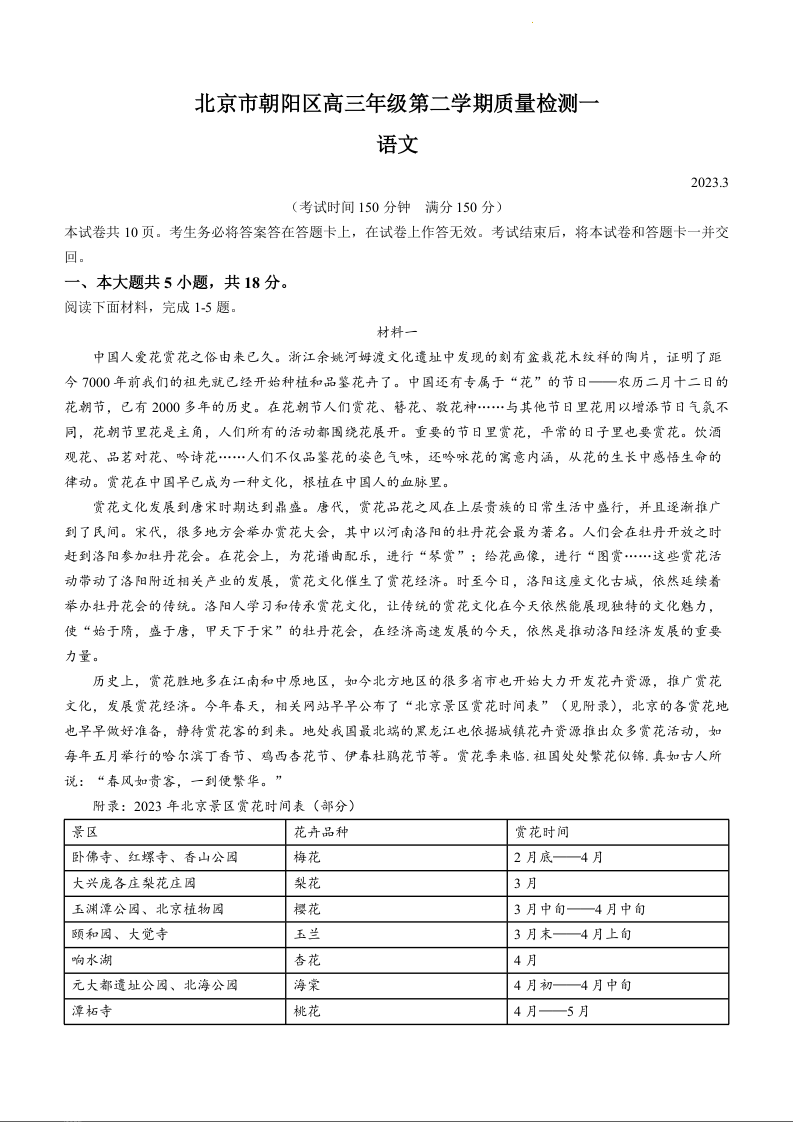 北京市朝阳区高三年级第二学期质量检测一

语文

2023.3

（考试时间 150 分钟　满分 150 分）

本试卷共 10 页。考生务必将答案答在答题卡上，在试卷上作答无效。考试结束后，将本试卷和答题卡一并交回。

一、本大题共 5 小题，共 18 分。

阅读下面材料，完成 1-5 题。

材料一

中国人爱花赏花之俗由来已久。浙江余姚河姆渡文化遗址中发现的刻有盆栽花木纹样的陶片，证明了距今 7000 年前我们的祖先就已经开始种植和品鉴花卉了。中国还有专属于“花”的节日——农历二月十二日的花朝节，已有 2000 多年的历史。在花朝节人们赏花、簪花、敬花神……与其他节日里花用以增添节日气氛不同，花朝节里花是主角，人们所有的活动都围绕花展开。重要的节日里赏花，平常的日子里也要赏花。饮酒观花、品茗对花、吟诗花……人们不仅品鉴花的姿色气味，还吟咏花的寓意内涵，从花的生长中感悟生命的律动。赏花在中国早已成为一种文化，根植在中国人的血脉里。

赏花文化发展到唐宋时期达到鼎盛。唐代，赏花品花之风在上层贵族的日常生活中盛行，并且逐渐推广到了民间。宋代，很多地方会举办赏花大会，其中以河南洛阳的牡丹花会最为著名。人们会在牡丹开放之时赶到洛阳参加牡丹花会。在花会上，为花谱曲配乐，进行“琴赏”；给花画像，进行“图赏……这些赏花活动带动了洛阳附近相关产业的发展，赏花文化催生了赏花经济。时至今日，洛阳这座文化古城，依然延续着举办牡丹花会的传统。洛阳人学习和传承赏花文化，让传统的赏花文化在今天依然能展现独特的文化魅力，使“始于隋，盛于唐，甲天下于宋”的牡丹花会，在经济高速发展的今天，依然是推动洛阳经济发展的重要力量。

历史上，赏花胜地多在江南和中原地区，如今北方地区的很多省市也开始大力开发花卉资源，推广赏花文化，发展赏花经济。今年春天，相关网站早早公布了“北京景区赏花时间表”（见附录），北京的各赏花地也早早做好准备，静待赏花客的到来。地处我国最北端的黑龙江也依据城镇花卉资源推出众多赏花活动，如每年五月举行的哈尔滨丁香节、鸡西杏花节、伊春杜鹃花节等。赏花季来临.祖国处处繁花似锦.真如古人所说：“春风如贵客，一到便繁华。”

附录：2023 年北京景区赏花时间表（部分）

| 景区 | 花卉品种 | 赏花时间 |
|---|---|---|
| 卧佛寺、红螺寺、香山公园 | 梅花 | 2 月底——4 月 |
| 大兴庞各庄梨花庄园 | 梨花 | 3 月 |
| 玉渊潭公园、北京植物园 | 樱花 | 3 月中旬——4 月中旬 |
| 颐和园、大觉寺 | 玉兰 | 3 月末——4 月上旬 |
| 响水湖 | 杏花 | 4 月 |
| 元大都遗址公园、北海公园 | 海棠 | 4 月初——4 月中旬 |
| 潭柘寺 | 桃花 | 4 月——5 月 |